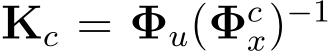 $\mathbf{K}_c = \mathbf{\Phi}_u(\mathbf{\Phi}_x^c)^{-1}$